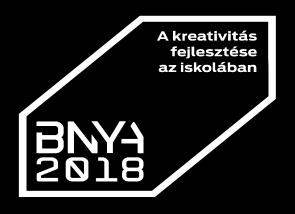 A kreativitás fejlesztése az iskolában

BNYA
2018